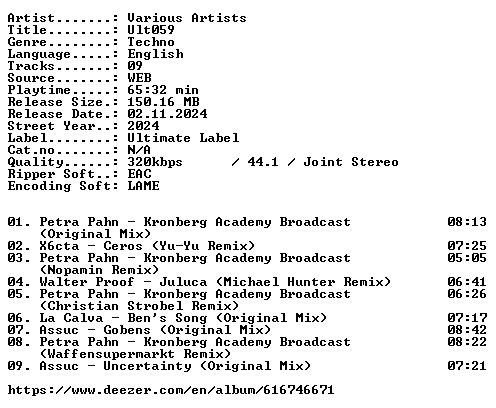 Artist.......: Various Artists
Title........: Ult059
Genre........: Techno
Language.....: English
Tracks.......: 09
Source.......: WEB
Playtime.....: 65:32 min
Release Size.: 150.16 MB
Release Date.: 02.11.2024
Street Year..: 2024
Label........: Ultimate Label
Cat.no.......: N/A
Quality......: 320kbps / 44.1 / Joint Stereo
Ripper Soft..: EAC
Encoding Soft: LAME

01. Petra Pahn - Kronberg Academy Broadcast (Original Mix) 08:13
02. X6cta - Ceros (Yu-Yu Remix) 07:25
03. Petra Pahn - Kronberg Academy Broadcast (Nopamin Remix) 05:05
04. Walter Proof - Juluca (Michael Hunter Remix) 06:41
05. Petra Pahn - Kronberg Academy Broadcast (Christian Strobel Remix) 06:26
06. La Calva - Ben's Song (Original Mix) 07:17
07. Assuc - Gobens (Original Mix) 08:42
08. Petra Pahn - Kronberg Academy Broadcast (Waffensupermarkt Remix) 08:22
09. Assuc - Uncertainty (Original Mix) 07:21

https://www.deezer.com/en/album/616746671